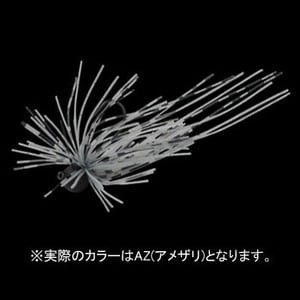 ※実際のカラーはAZ(アメザリ)となります。